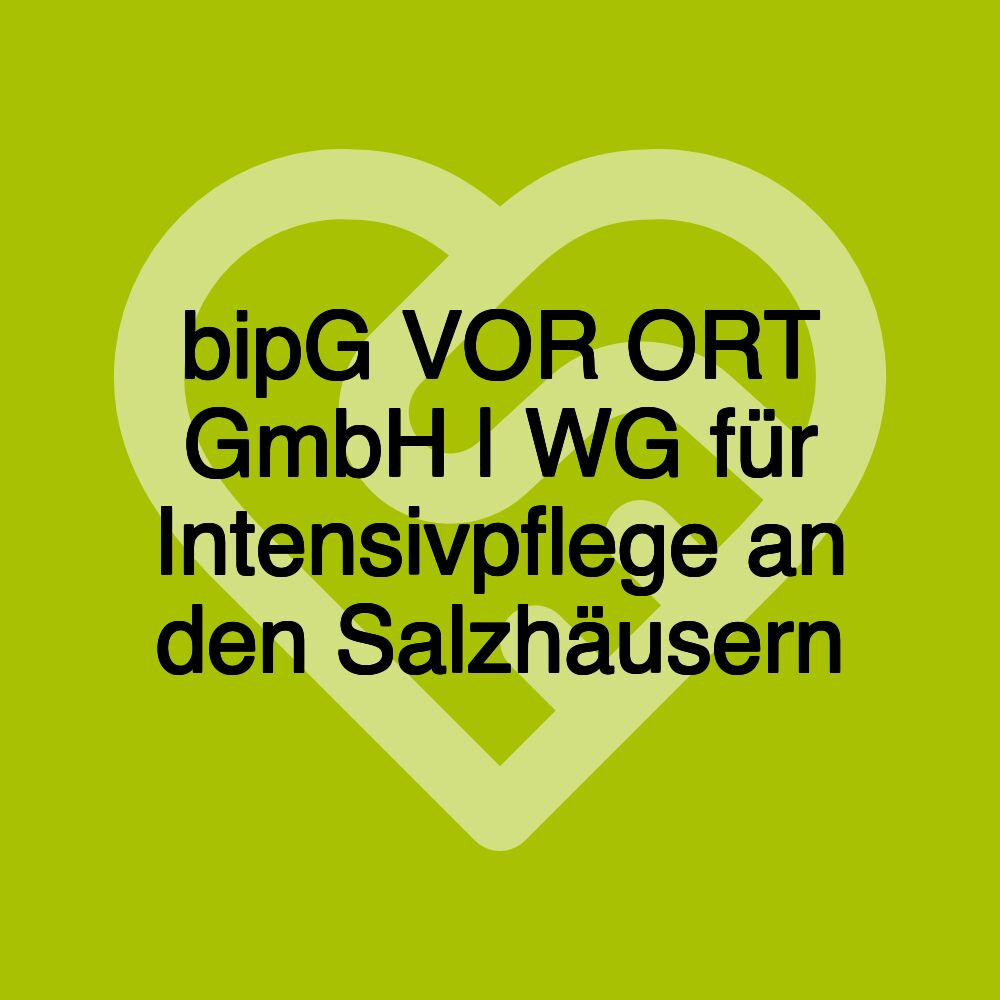 bipG VOR ORT GmbH | WG für Intensivpflege an den Salzhäusern